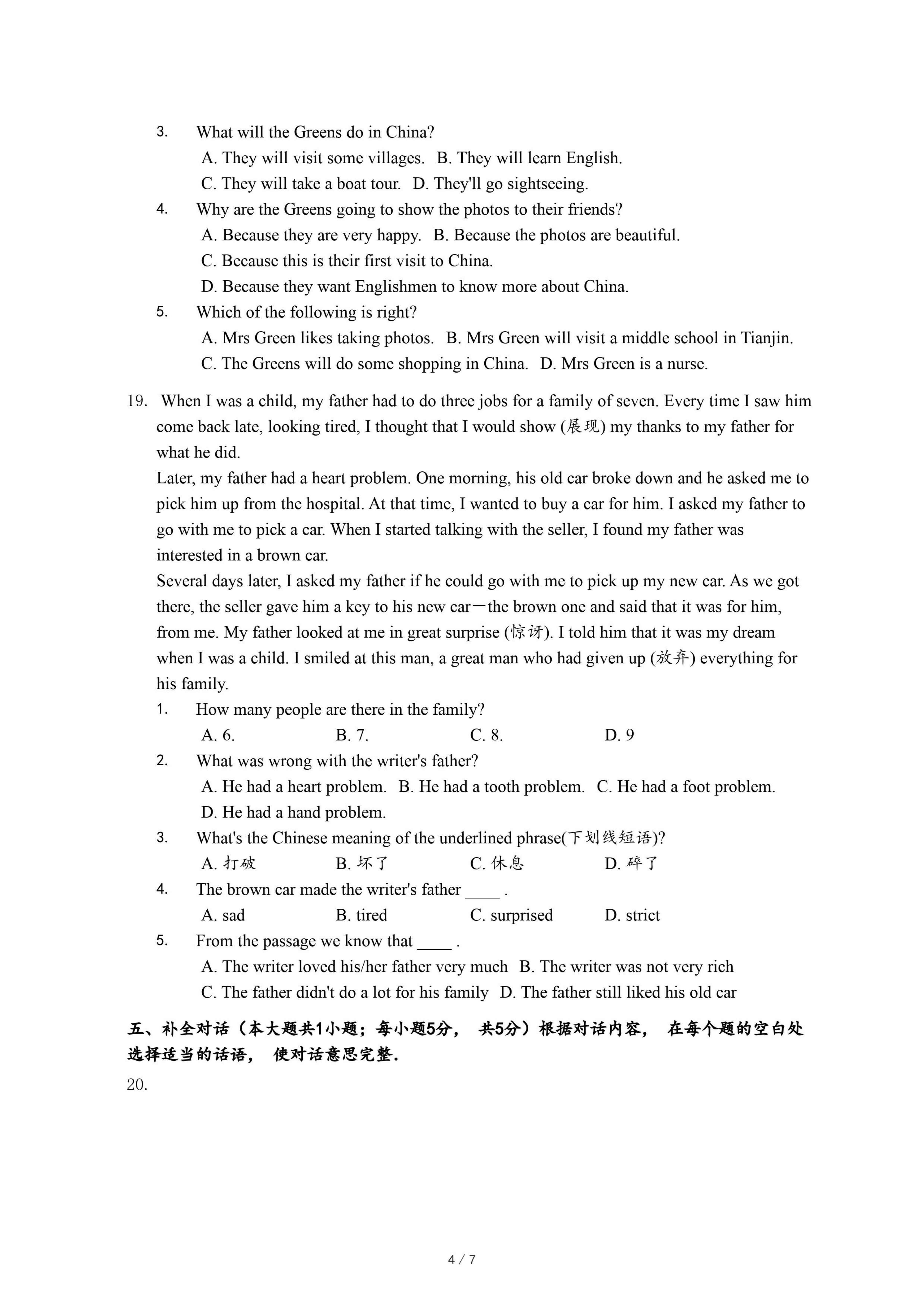 3. What will the Greens do in China?

A. They will visit some villages. B. They will learn English.

C. They will take a boat tour. D. They'll go sightseeing.

4. Why are the Greens going to show the photos to their friends?

A. Because they are very happy. B. Because the photos are beautiful.

C. Because this is their first visit to China.

D. Because they want Englishmen to know more about China.

5. Which of the following is right?

A. Mrs Green likes taking photos. B. Mrs Green will visit a middle school in Tianjin.

C. The Greens will do some shopping in China. D. Mrs Green is a nurse.

19. When I was a child, my father had to do three jobs for a family of seven. Every time I saw him come back late, looking tired, I thought that I would show (展现) my thanks to my father for what he did.

Later, my father had a heart problem. One morning, his old car broke down and he asked me to pick him up from the hospital. At that time, I wanted to buy a car for him. I asked my father to go with me to pick a car. When I started talking with the seller, I found my father was interested in a brown car.

Several days later, I asked my father if he could go with me to pick up my new car. As we got there, the seller gave him a key to his new car—the brown one and said that it was for him, from me. My father looked at me in great surprise (惊讶). I told him that it was my dream when I was a child. I smiled at this man, a great man who had given up (放弃) everything for his family.

1. How many people are there in the family?

A. 6. B. 7. C. 8. D. 9

2. What was wrong with the writer's father?

A. He had a heart problem. B. He had a tooth problem. C. He had a foot problem.

D. He had a hand problem.

3. What's the Chinese meaning of the underlined phrase(下划线短语)?

A. 打破 B. 坏了 C. 休息 D. 碎了

4. The brown car made the writer's father ____ .

A. sad B. tired C. surprised D. strict

5. From the passage we know that ____ .

A. The writer loved his/her father very much B. The writer was not very rich

C. The father didn't do a lot for his family D. The father still liked his old car

五、补全对话（本大题共1小题；每小题5分， 共5分）根据对话内容， 在每个题的空白处选择适当的话语， 使对话意思完整.

20.

4 / 7